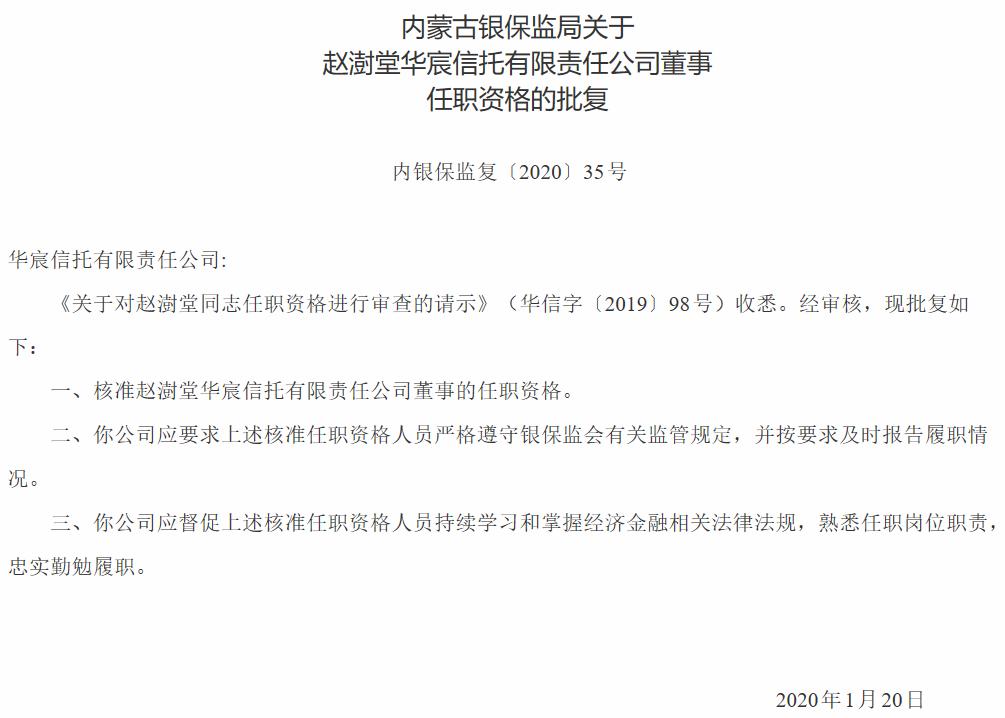 内蒙古银保监局关于
赵澍堂华宸信托有限责任公司董事
任职资格的批复

内银保监复〔2020〕35号

华宸信托有限责任公司:

《关于对赵澍堂同志任职资格进行审查的请示》（华信字〔2019〕98号）收悉。经审核，现批复如下：

一、核准赵澍堂华宸信托有限责任公司董事的任职资格。

二、你公司应要求上述核准任职资格人员严格遵守银保监会有关监管规定，并按要求及时报告履职情况。

三、你公司应督促上述核准任职资格人员持续学习和掌握经济金融相关法律法规，熟悉任职岗位职责，忠实勤勉履职。

2020年1月20日